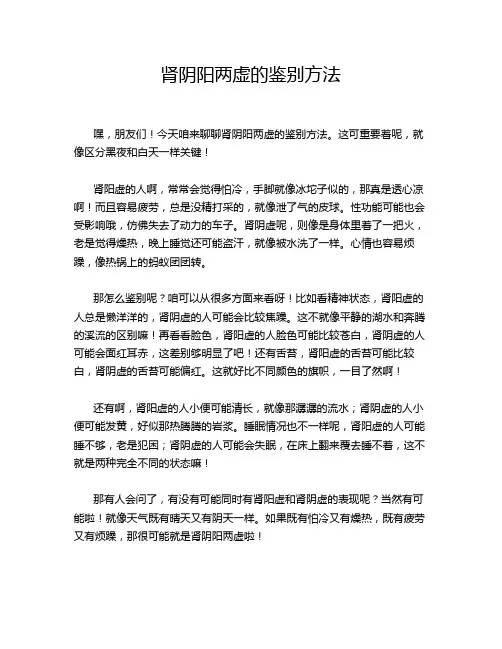 肾阴阳两虚的鉴别方法

嘿，朋友们！今天咱来聊聊肾阴阳两虚的鉴别方法。这可重要着呢，就像区分黑夜和白天一样关键！

肾阳虚的人啊，常常会觉得怕冷，手脚就像冰坨子似的，那真是透心凉啊！而且容易疲劳，总是没精打采的，就像泄了气的皮球。性功能可能也会受影响哦，仿佛失去了动力的车子。肾阴虚呢，则像是身体里着了一把火，老是觉得燥热，晚上睡觉还可能盗汗，就像被水洗了一样。心情也容易烦躁，像热锅上的蚂蚁团团转。

那怎么鉴别呢？咱可以从很多方面来看呀！比如看精神状态，肾阳虚的人总是懒洋洋的，肾阴虚的人可能会比较焦躁。这不就像平静的湖水和奔腾的溪流的区别嘛！再看看脸色，肾阳虚的人脸色可能比较苍白，肾阴虚的人可能会面红耳赤，这差别够明显了吧！还有舌苔，肾阳虚的舌苔可能比较白，肾阴虚的舌苔可能偏红。这就好比不同颜色的旗帜，一目了然啊！

还有啊，肾阳虚的人小便可能清长，就像那潺潺的流水；肾阴虚的人小便可能发黄，好似那热腾腾的岩浆。睡眠情况也不一样呢，肾阳虚的人可能睡不够，老是犯困；肾阴虚的人可能会失眠，在床上翻来覆去睡不着，这不就是两种完全不同的状态嘛！

那有人会问了，有没有可能同时有肾阳虚和肾阴虚的表现呢？当然有可能啦！就像天气既有晴天又有阴天一样。如果既有怕冷又有燥热，既有疲劳又有烦躁，那很可能就是肾阴阳两虚啦！